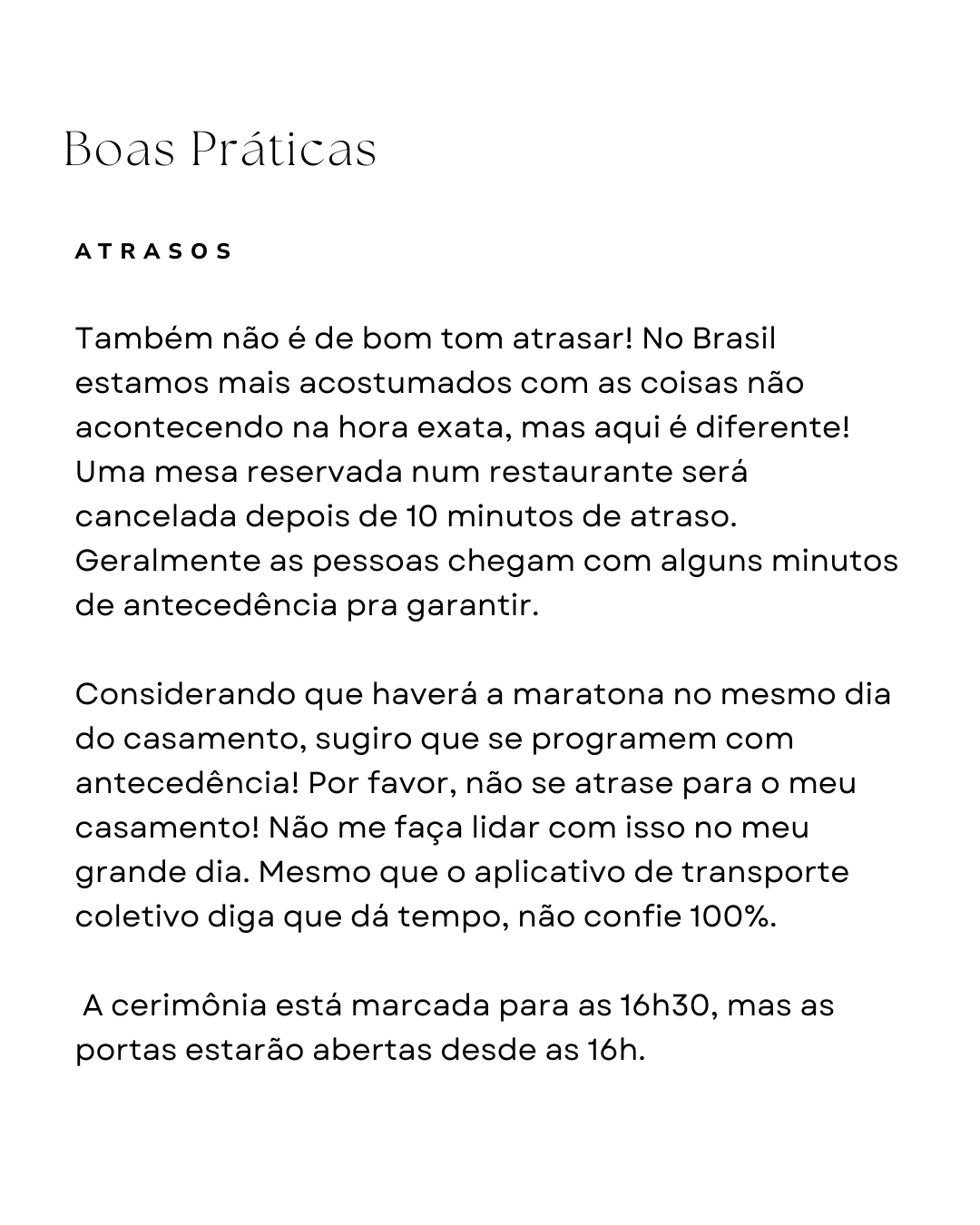 Boas Práticas

ATRASOS

Também não é de bom tom atrasar! No Brasil estamos mais acostumados com as coisas não acontecendo na hora exata, mas aqui é diferente! Uma mesa reservada num restaurante será cancelada depois de 10 minutos de atraso. Geralmente as pessoas chegam com alguns minutos de antecedência pra garantir.

Considerando que haverá a maratona no mesmo dia do casamento, sugiro que se programem com antecedência! Por favor, não se atrase para o meu casamento! Não me faça lidar com isso no meu grande dia. Mesmo que o aplicativo de transporte coletivo diga que dá tempo, não confie 100%.

A cerimônia está marcada para as 16h30, mas as portas estarão abertas desde as 16h.